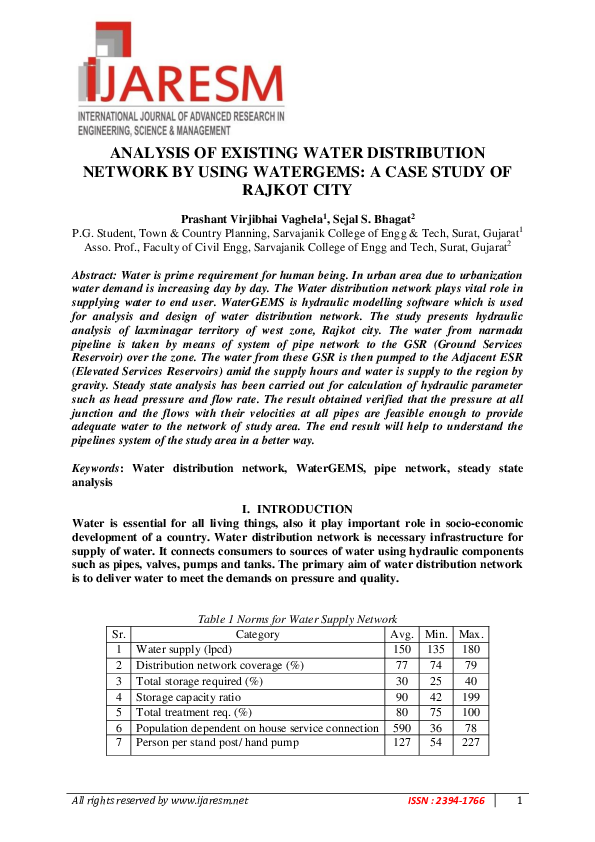 IJARESM
INTERNATIONAL JOURNAL OF ADVANCED RESEARCH IN ENGINEERING, SCIENCE & MANAGEMENT

ANALYSIS OF EXISTING WATER DISTRIBUTION NETWORK BY USING WATERGEMS: A CASE STUDY OF RAJKOT CITY

Prashant Virjibhai Vaghela$^1$, Sejal S. Bhagat$^2$
P.G. Student, Town & Country Planning, Sarvajanik College of Engg & Tech, Surat, Gujarat$^1$
Asso. Prof., Faculty of Civil Engg, Sarvajanik College of Engg and Tech, Surat, Gujarat$^2$

Abstract: Water is prime requirement for human being. In urban area due to urbanization water demand is increasing day by day. The Water distribution network plays vital role in supplying water to end user. WaterGEMS is hydraulic modelling software which is used for analysis and design of water distribution network. The study presents hydraulic analysis of laxminagar territory of west zone, Rajkot city. The water from narmada pipeline is taken by means of system of pipe network to the GSR (Ground Services Reservoir) over the zone. The water from these GSR is then pumped to the Adjacent ESR (Elevated Services Reservoirs) amid the supply hours and water is supply to the region by gravity. Steady state analysis has been carried out for calculation of hydraulic parameter such as head pressure and flow rate. The result obtained verified that the pressure at all junction and the flows with their velocities at all pipes are feasible enough to provide adequate water to the network of study area. The end result will help to understand the pipelines system of the study area in a better way.

Keywords: Water distribution network, WaterGEMS, pipe network, steady state analysis

I. INTRODUCTION
Water is essential for all living things, also it play important role in socio-economic development of a country. Water distribution network is necessary infrastructure for supply of water. It connects consumers to sources of water using hydraulic components such as pipes, valves, pumps and tanks. The primary aim of water distribution network is to deliver water to meet the demands on pressure and quality.

Table 1 Norms for Water Supply Network

| Sr. | Category | Avg. | Min. | Max. |
|---|---|---|---|---|
| 1 | Water supply (lpcd) | 150 | 135 | 180 |
| 2 | Distribution network coverage (%) | 77 | 74 | 79 |
| 3 | Total storage required (%) | 30 | 25 | 40 |
| 4 | Storage capacity ratio | 90 | 42 | 199 |
| 5 | Total treatment req. (%) | 80 | 75 | 100 |
| 6 | Population dependent on house service connection | 590 | 36 | 78 |
| 7 | Person per stand post/ hand pump | 127 | 54 | 227 |

All rights reserved by www.ijaresm.net ISSN : 2394-1766 1